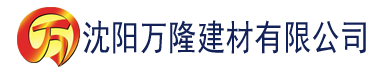 万 沈阳万隆建材有限公司